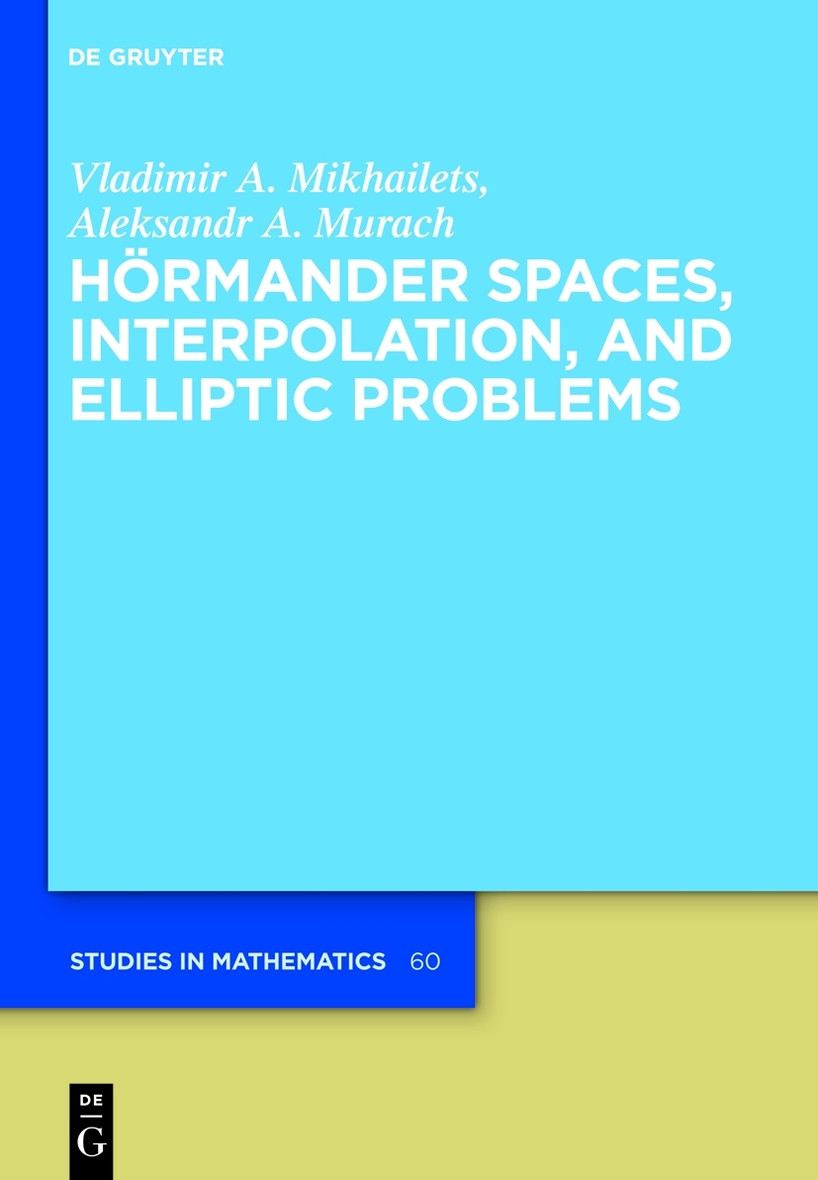 DE GRUYTER

Vladimir A. Mikhailets,
Aleksandr A. Murach

HÖRMANDER SPACES, INTERPOLATION, AND ELLIPTIC PROBLEMS

STUDIES IN MATHEMATICS 60

DE
G